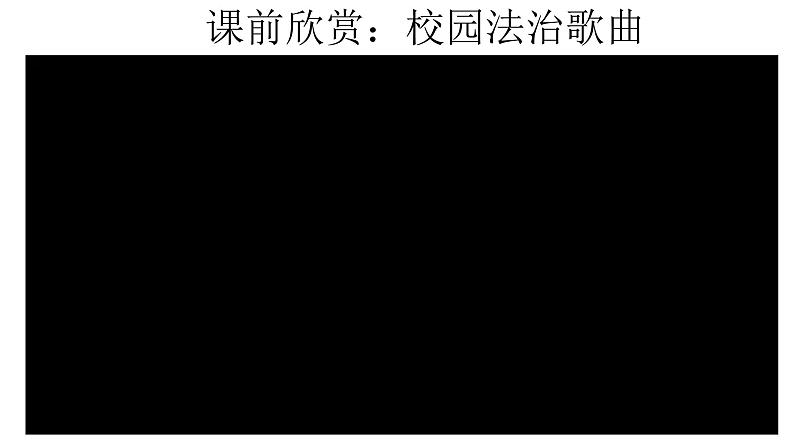 课前欣赏：校园法治歌曲